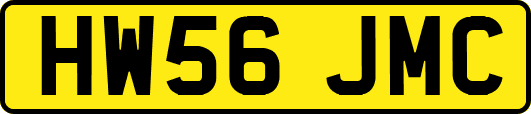 HW56 JMC